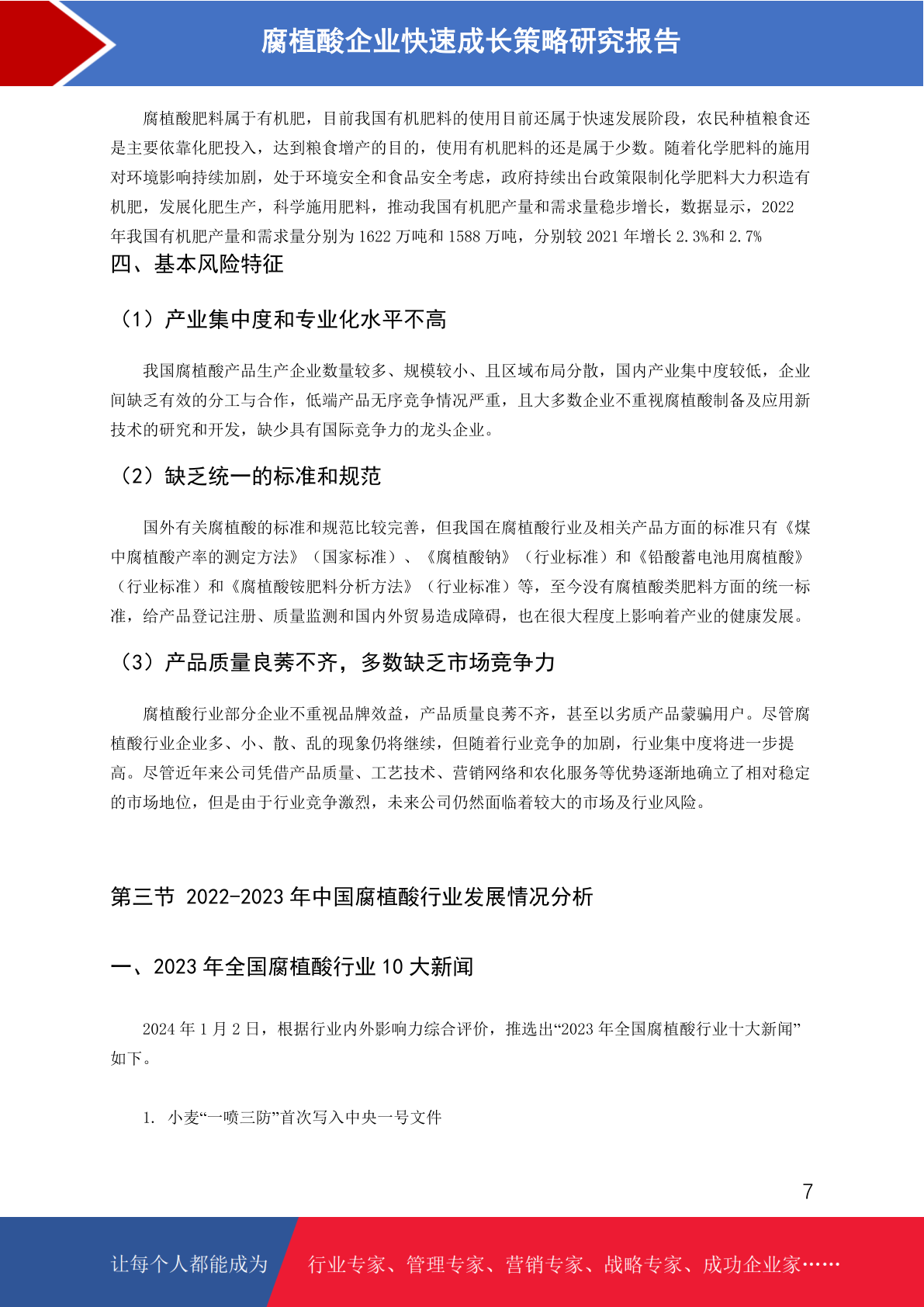 腐植酸企业快速成长策略研究报告

腐植酸肥料属于有机肥，目前我国有机肥料的使用目前还属于快速发展阶段，农民种植粮食还是主要依靠化肥投入，达到粮食增产的目的，使用有机肥料的还是属于少数。随着化学肥料的施用对环境影响持续加剧，处于环境安全和食品安全考虑，政府持续出台政策限制化学肥料大力积造有机肥，发展化肥生产，科学施用肥料，推动我国有机肥产量和需求量稳步增长，数据显示，2022年我国有机肥产量和需求量分别为1622万吨和1588万吨，分别较2021年增长2.3%和2.7%

四、基本风险特征

（1）产业集中度和专业化水平不高

我国腐植酸产品生产企业数量较多、规模较小、且区域布局分散，国内产业集中度较低，企业间缺乏有效的分工与合作，低端产品无序竞争情况严重，且大多数企业不重视腐植酸制备及应用新技术的研究和开发，缺少具有国际竞争力的龙头企业。

（2）缺乏统一的标准和规范

国外有关腐植酸的标准和规范比较完善，但我国在腐植酸行业及相关产品方面的标准只有《煤中腐植酸产率的测定方法》（国家标准）、《腐植酸钠》（行业标准）和《铅酸蓄电池用腐植酸》（行业标准）和《腐植酸铵肥料分析方法》（行业标准）等，至今没有腐植酸类肥料方面的统一标准，给产品登记注册、质量监测和国内外贸易造成障碍，也在很大程度上影响着产业的健康发展。

（3）产品质量良莠不齐，多数缺乏市场竞争力

腐植酸行业部分企业不重视品牌效益，产品质量良莠不齐，甚至以劣质产品蒙骗用户。尽管腐植酸行业企业多、小、散、乱的现象仍将继续，但随着行业竞争的加剧，行业集中度将进一步提高。尽管近年来公司凭借产品质量、工艺技术、营销网络和农化服务等优势逐渐地确立了相对稳定的市场地位，但是由于行业竞争激烈，未来公司仍然面临着较大的市场及行业风险。

第三节 2022-2023年中国腐植酸行业发展情况分析

一、2023年全国腐植酸行业10大新闻

2024年1月2日，根据行业内外影响力综合评价，推选出“2023年全国腐植酸行业十大新闻”如下。

1. 小麦“一喷三防”首次写入中央一号文件

7

让每个人都能成为 行业专家、管理专家、营销专家、战略专家、成功企业家……